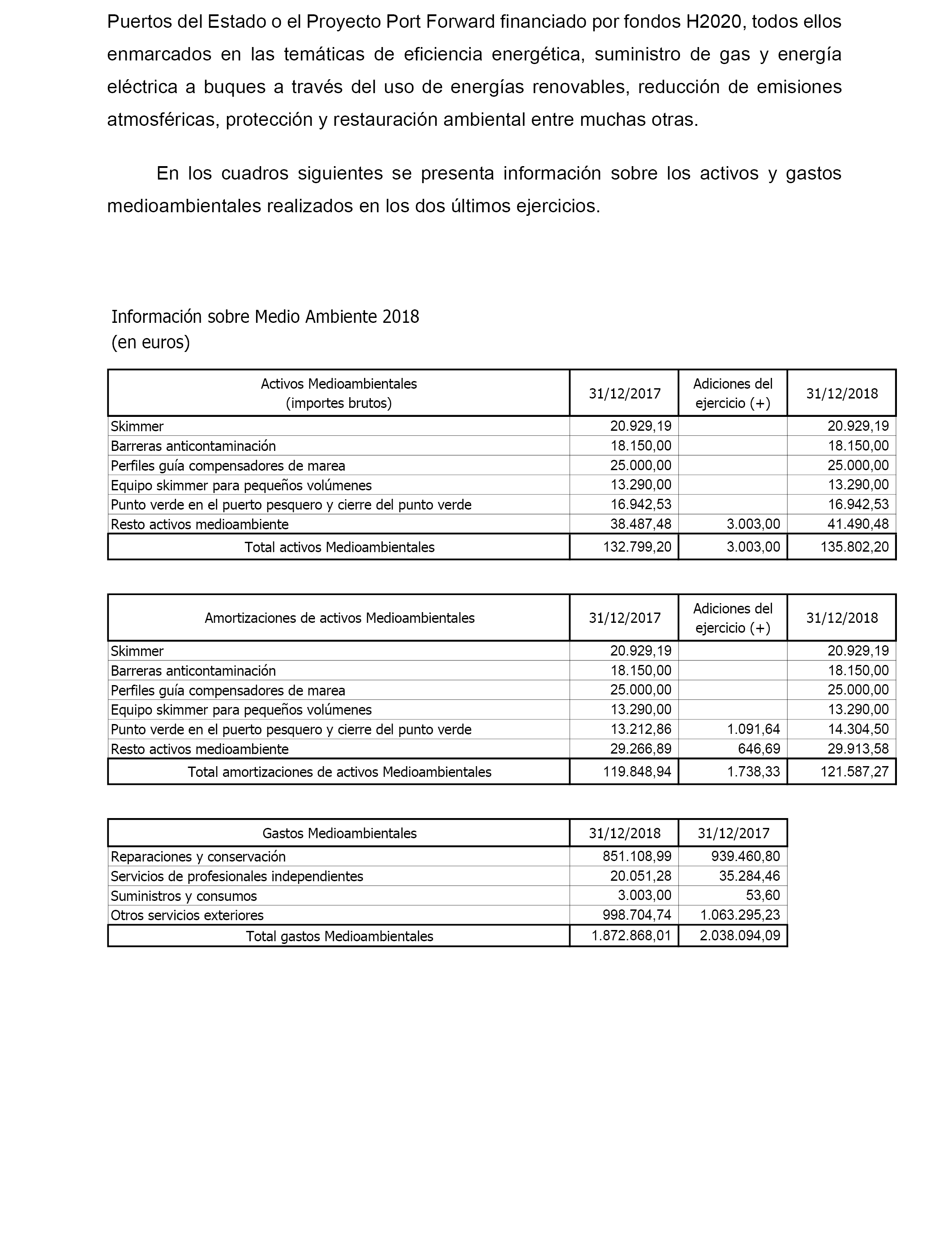 Puertos del Estado o el Proyecto Port Forward financiado por fondos H2020, todos ellos enmarcados en las temáticas de eficiencia energética, suministro de gas y energía eléctrica a buques a través del uso de energías renovables, reducción de emisiones atmosféricas, protección y restauración ambiental entre muchas otras.

En los cuadros siguientes se presenta información sobre los activos y gastos medioambientales realizados en los dos últimos ejercicios.

Información sobre Medio Ambiente 2018
(en euros)

| Activos Medioambientales (importes brutos) | 31/12/2017 | Adiciones del ejercicio (+) | 31/12/2018 |
|---|---|---|---|
| Skimmer | 20.929,19 | | 20.929,19 |
| Barreras anticontaminación | 18.150,00 | | 18.150,00 |
| Perfiles guía compensadores de marea | 25.000,00 | | 25.000,00 |
| Equipo skimmer para pequeños volúmenes | 13.290,00 | | 13.290,00 |
| Punto verde en el puerto pesquero y cierre del punto verde | 16.942,53 | | 16.942,53 |
| Resto activos medioambiente | 38.487,48 | 3.003,00 | 41.490,48 |
| Total activos Medioambientales | 132.799,20 | 3.003,00 | 135.802,20 |

| Amortizaciones de activos Medioambientales | 31/12/2017 | Adiciones del ejercicio (+) | 31/12/2018 |
|---|---|---|---|
| Skimmer | 20.929,19 | | 20.929,19 |
| Barreras anticontaminación | 18.150,00 | | 18.150,00 |
| Perfiles guía compensadores de marea | 25.000,00 | | 25.000,00 |
| Equipo skimmer para pequeños volúmenes | 13.290,00 | | 13.290,00 |
| Punto verde en el puerto pesquero y cierre del punto verde | 13.212,86 | 1.091,64 | 14.304,50 |
| Resto activos medioambiente | 29.266,89 | 646,69 | 29.913,58 |
| Total amortizaciones de activos Medioambientales | 119.848,94 | 1.738,33 | 121.587,27 |

| Gastos Medioambientales | 31/12/2018 | 31/12/2017 |
|---|---|---|
| Reparaciones y conservación | 851.108,99 | 939.460,80 |
| Servicios de profesionales independientes | 20.051,28 | 35.284,46 |
| Suministros y consumos | 3.003,00 | 53,60 |
| Otros servicios exteriores | 998.704,74 | 1.063.295,23 |
| Total gastos Medioambientales | 1.872.868,01 | 2.038.094,09 |